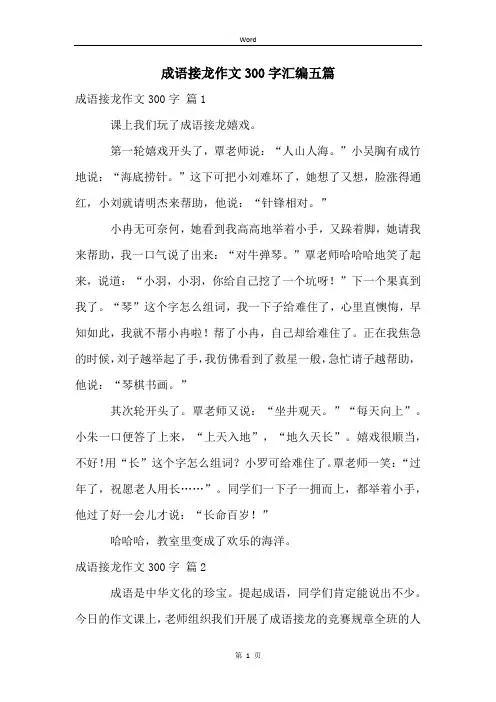 Word

成语接龙作文300字汇编五篇

成语接龙作文300字 篇1

课上我们玩了成语接龙嬉戏。

第一轮嬉戏开头了，覃老师说：“人山人海。”小吴胸有成竹地说：“海底捞针。”这下可把小刘难坏了，她想了又想，脸涨得通红，小刘就请明杰来帮助，他说：“针锋相对。”

小冉无可奈何，她看到我高高地举着小手，又跺着脚，她请我来帮助，我一口气说了出来：“对牛弹琴。”覃老师哈哈哈地笑了起来，说道：“小羽，小羽，你给自己挖了一个坑呀！”下一个果真到我了。“琴”这个字怎么组词，我一下子给难住了，心里直懊悔，早知如此，我就不帮小冉啦！帮了小冉，自己却给难住了。正在我焦急的时候，刘子越举起了手，我仿佛看到了救星一般，急忙请子越帮助，他说：“琴棋书画。”

其次轮开头了。覃老师又说：“坐井观天。”“每天向上”。小朱一口便答了上来，“上天入地”，“地久天长”。嬉戏很顺当，不好！用“长”这个字怎么组词？小罗可给难住了。覃老师一笑：“过年了，祝愿老人用长……”。同学们一下子一拥而上，都举着小手，他过了好一会儿才说：“长命百岁！”

哈哈哈，教室里变成了欢乐的海洋。

成语接龙作文300字 篇2

成语是中华文化的珍宝。提起成语，同学们肯定能说出不少。今日的作文课上，老师组织我们开展了成语接龙的竞赛规章全班的人

第 1 页